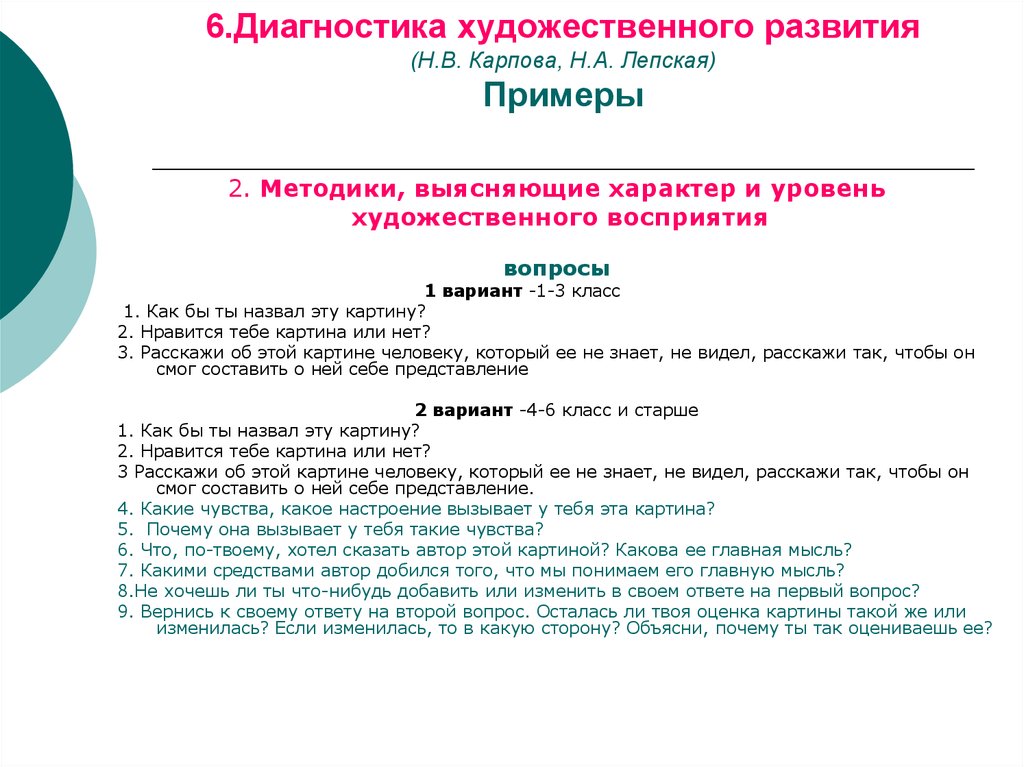 6.Диагностика художественного развития
(Н.В. Карпова, Н.А. Лепская)
Примеры

2. Методики, выясняющие характер и уровень художественного восприятия

вопросы
1 вариант -1-3 класс
1. Как бы ты назвал эту картину?
2. Нравится тебе картина или нет?
3. Расскажи об этой картине человеку, который ее не знает, не видел, расскажи так, чтобы он смог составить о ней себе представление

2 вариант -4-6 класс и старше
1. Как бы ты назвал эту картину?
2. Нравится тебе картина или нет?
3 Расскажи об этой картине человеку, который ее не знает, не видел, расскажи так, чтобы он смог составить о ней себе представление.
4. Какие чувства, какое настроение вызывает у тебя эта картина?
5. Почему она вызывает у тебя такие чувства?
6. Что, по-твоему, хотел сказать автор этой картиной? Какова ее главная мысль?
7. Какими средствами автор добился того, что мы понимаем его главную мысль?
8.Не хочешь ли ты что-нибудь добавить или изменить в своем ответе на первый вопрос?
9. Вернись к своему ответу на второй вопрос. Осталась ли твоя оценка картины такой же или изменилась? Если изменилась, то в какую сторону? Объясни, почему ты так оцениваешь ее?